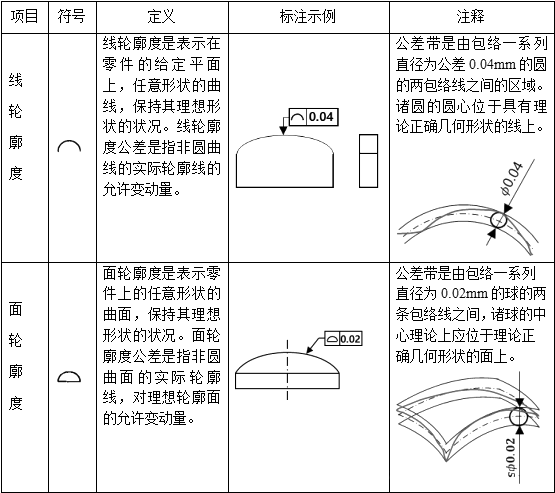 | 项目 | 符号 | 定义 | 标注示例 | 注释 |
|---|---|---|---|---|
| 线轮廓度 | ⌒ | 线轮廓度是表示在零件的给定平面上，任意形状的曲线，保持其理想形状的状况。线轮廓度公差是指非圆曲线的实际轮廓线的允许变动量。 | ⌒ 0.04 | 公差带是由包络一系列直径为公差 0.04mm 的圆的两包络线之间的区域。诸圆的圆心位于具有理论正确几何形状的线上。 $\phi 0.04$ |
| 面轮廓度 | ⌓ | 面轮廓度是表示零件上的任意形状的曲面，保持其理想形状的状况。面轮廓度公差是指非圆曲面的实际轮廓线，对理想轮廓面的允许变动量。 | ⌓ 0.02 | 公差带是由包络一系列直径为 0.02mm 的球的两条包络线之间，诸球的中心理论上应位于理论正确几何形状的面上。 $s\phi 0.02$ |